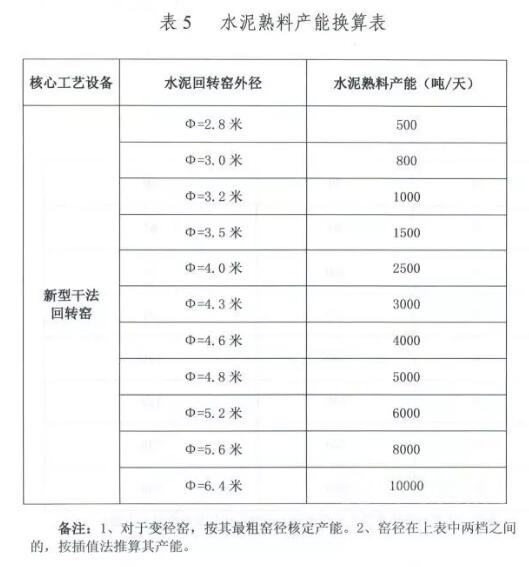 表 5　水泥熟料产能换算表

| 核心工艺设备 | 水泥回转窑外径 | 水泥熟料产能（吨/天） |
|---|---|---|
| 新型干法回转窑 | Φ=2.8 米 | 500 |
| | Φ=3.0 米 | 800 |
| | Φ=3.2 米 | 1000 |
| | Φ=3.5 米 | 1500 |
| | Φ=4.0 米 | 2500 |
| | Φ=4.3 米 | 3000 |
| | Φ=4.6 米 | 4000 |
| | Φ=4.8 米 | 5000 |
| | Φ=5.2 米 | 6000 |
| | Φ=5.6 米 | 8000 |
| | Φ=6.4 米 | 10000 |

备注：1、对于变径窑，按其最粗窑径核定产能。2、窑径在上表中两档之间的，按插值法推算其产能。